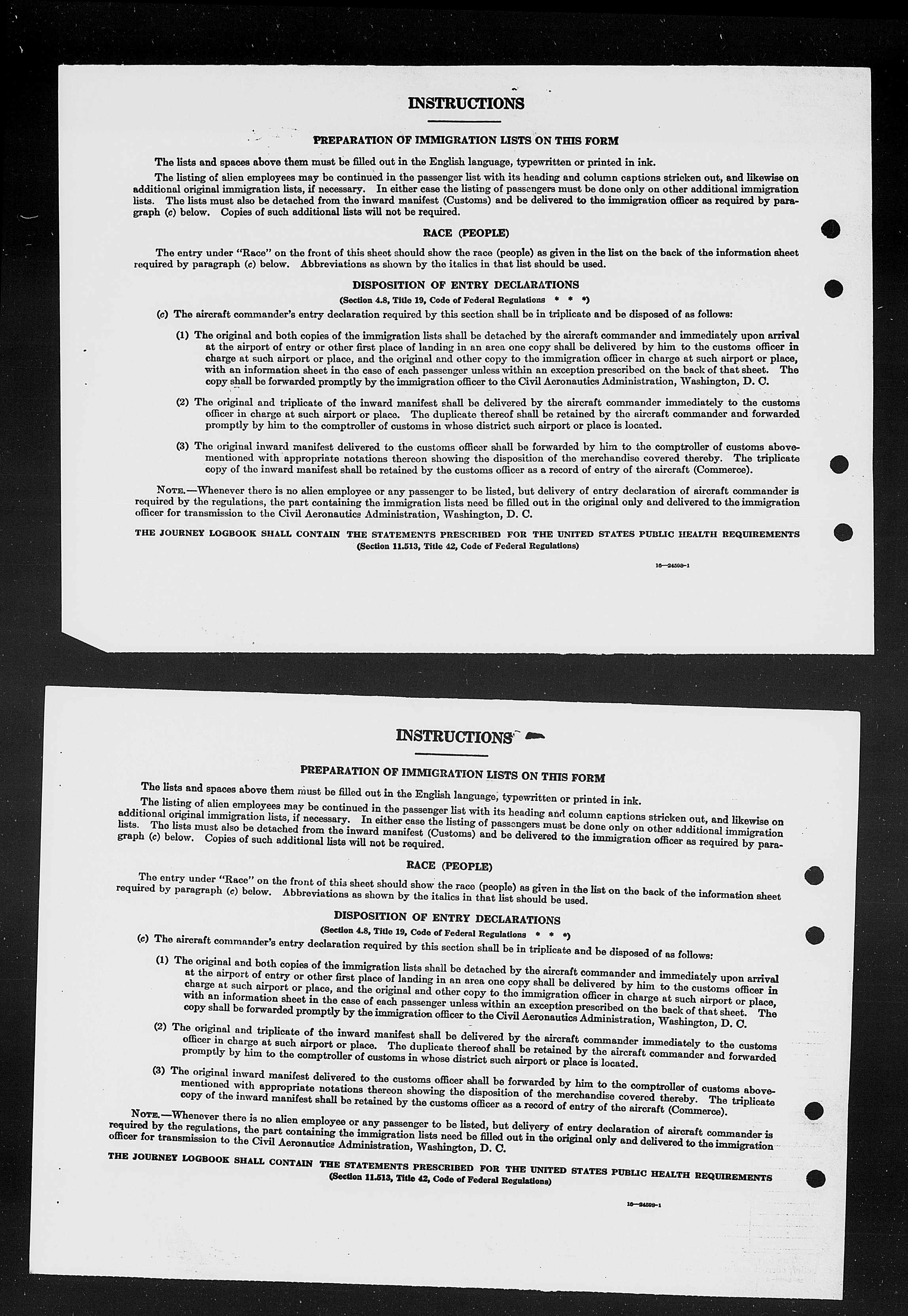 INSTRUCTIONS

PREPARATION OF IMMIGRATION LISTS ON THIS FORM

The lists and spaces above them must be filled out in the English language, typewritten or printed in ink.

The listing of alien employees may be continued in the passenger list with its heading and column captions stricken out, and likewise on additional original immigration lists, if necessary. In either case the listing of passengers must be done only on other additional immigration lists. The lists must also be detached from the inward manifest (Customs) and be delivered to the immigration officer as required by paragraph (c) below. Copies of such additional lists will not be required.

RACE (PEOPLE)

The entry under "Race" on the front of this sheet should show the race (people) as given in the list on the back of the information sheet required by paragraph (c) below. Abbreviations as shown by the italics in that list should be used.

DISPOSITION OF ENTRY DECLARATIONS

(Section 4.8, Title 19, Code of Federal Regulations * * *)

(c) The aircraft commander's entry declaration required by this section shall be in triplicate and be disposed of as follows:

(1) The original and both copies of the immigration lists shall be detached by the aircraft commander and immediately upon arrival at the airport of entry or other first place of landing in an area one copy shall be delivered by him to the customs officer in charge at such airport or place, and the original and other copy to the immigration officer in charge at such airport or place, with an information sheet in the case of each passenger unless within an exception prescribed on the back of that sheet. The copy shall be forwarded promptly by the immigration officer to the Civil Aeronautics Administration, Washington, D. C.

(2) The original and triplicate of the inward manifest shall be delivered by the aircraft commander immediately to the customs officer in charge at such airport or place. The duplicate thereof shall be retained by the aircraft commander and forwarded promptly by him to the comptroller of customs in whose district such airport or place is located.

(3) The original inward manifest delivered to the customs officer shall be forwarded by him to the comptroller of customs abovementioned with appropriate notations thereon showing the disposition of the merchandise covered thereby. The triplicate copy of the inward manifest shall be retained by the customs officer as a record of entry of the aircraft (Commerce).

NOTE.—Whenever there is no alien employee or any passenger to be listed, but delivery of entry declaration of aircraft commander is required by the regulations, the part containing the immigration lists need be filled out in the original only and delivered to the immigration officer for transmission to the Civil Aeronautics Administration, Washington, D. C.

THE JOURNEY LOGBOOK SHALL CONTAIN THE STATEMENTS PRESCRIBED FOR THE UNITED STATES PUBLIC HEALTH REQUIREMENTS
(Section 11.513, Title 42, Code of Federal Regulations)

16—24598-1

INSTRUCTIONS

PREPARATION OF IMMIGRATION LISTS ON THIS FORM

The lists and spaces above them must be filled out in the English language, typewritten or printed in ink.

The listing of alien employees may be continued in the passenger list with its heading and column captions stricken out, and likewise on additional original immigration lists, if necessary. In either case the listing of passengers must be done only on other additional immigration lists. The lists must also be detached from the inward manifest (Customs) and be delivered to the immigration officer as required by paragraph (c) below. Copies of such additional lists will not be required.

RACE (PEOPLE)

The entry under "Race" on the front of this sheet should show the race (people) as given in the list on the back of the information sheet required by paragraph (c) below. Abbreviations as shown by the italics in that list should be used.

DISPOSITION OF ENTRY DECLARATIONS

(Section 4.8, Title 19, Code of Federal Regulations * * *)

(c) The aircraft commander's entry declaration required by this section shall be in triplicate and be disposed of as follows:

(1) The original and both copies of the immigration lists shall be detached by the aircraft commander and immediately upon arrival at the airport of entry or other first place of landing in an area one copy shall be delivered by him to the customs officer in charge at such airport or place, and the original and other copy to the immigration officer in charge at such airport or place, with an information sheet in the case of each passenger unless within an exception prescribed on the back of that sheet. The copy shall be forwarded promptly by the immigration officer to the Civil Aeronautics Administration, Washington, D. C.

(2) The original and triplicate of the inward manifest shall be delivered by the aircraft commander immediately to the customs officer in charge at such airport or place. The duplicate thereof shall be retained by the aircraft commander and forwarded promptly by him to the comptroller of customs in whose district such airport or place is located.

(3) The original inward manifest delivered to the customs officer shall be forwarded by him to the comptroller of customs abovementioned with appropriate notations thereon showing the disposition of the merchandise covered thereby. The triplicate copy of the inward manifest shall be retained by the customs officer as a record of entry of the aircraft (Commerce).

NOTE.—Whenever there is no alien employee or any passenger to be listed, but delivery of entry declaration of aircraft commander is required by the regulations, the part containing the immigration lists need be filled out in the original only and delivered to the immigration officer for transmission to the Civil Aeronautics Administration, Washington, D. C.

THE JOURNEY LOGBOOK SHALL CONTAIN THE STATEMENTS PRESCRIBED FOR THE UNITED STATES PUBLIC HEALTH REQUIREMENTS
(Section 11.513, Title 42, Code of Federal Regulations)

16—24598-1